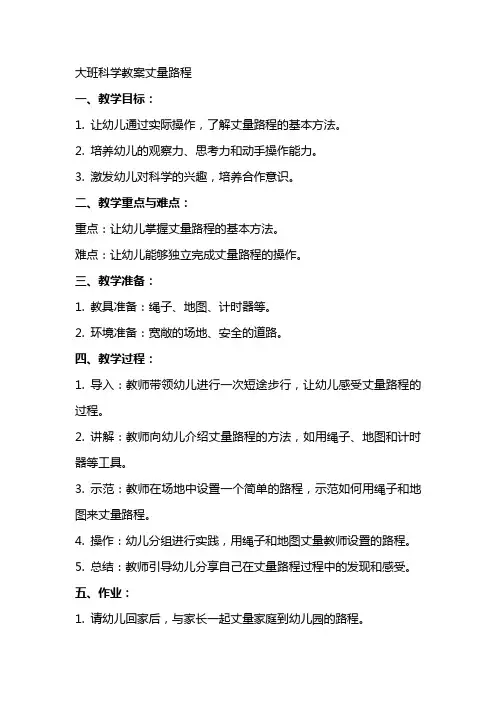 大班科学教案丈量路程

一、教学目标：

1. 让幼儿通过实际操作，了解丈量路程的基本方法。

2. 培养幼儿的观察力、思考力和动手操作能力。

3. 激发幼儿对科学的兴趣，培养合作意识。

二、教学重点与难点：

重点：让幼儿掌握丈量路程的基本方法。

难点：让幼儿能够独立完成丈量路程的操作。

三、教学准备：

1. 教具准备：绳子、地图、计时器等。

2. 环境准备：宽敞的场地、安全的道路。

四、教学过程：

1. 导入：教师带领幼儿进行一次短途步行，让幼儿感受丈量路程的过程。

2. 讲解：教师向幼儿介绍丈量路程的方法，如用绳子、地图和计时器等工具。

3. 示范：教师在场地中设置一个简单的路程，示范如何用绳子和地图来丈量路程。

4. 操作：幼儿分组进行实践，用绳子和地图丈量教师设置的路程。

5. 总结：教师引导幼儿分享自己在丈量路程过程中的发现和感受。

五、作业：

1. 请幼儿回家后，与家长一起丈量家庭到幼儿园的路程。